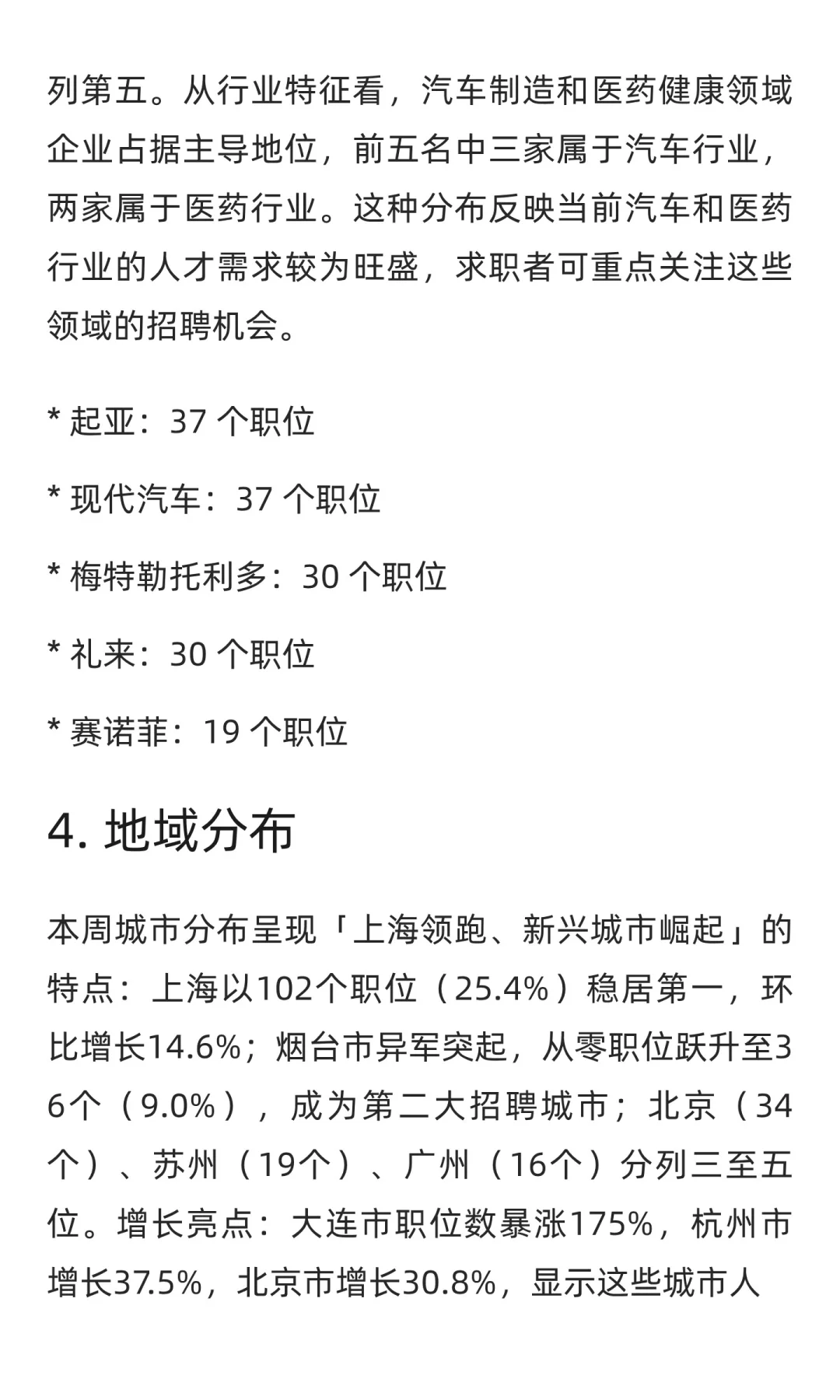 列第五。从行业特征看，汽车制造和医药健康领域企业占据主导地位，前五名中三家属于汽车行业，两家属于医药行业。这种分布反映当前汽车和医药行业的人才需求较为旺盛，求职者可重点关注这些领域的招聘机会。

* 起亚：37 个职位

* 现代汽车：37 个职位

* 梅特勒托利多：30 个职位

* 礼来：30 个职位

* 赛诺菲：19 个职位

4. 地域分布

本周城市分布呈现「上海领跑、新兴城市崛起」的特点：上海以102个职位（25.4%）稳居第一，环比增长14.6%；烟台市异军突起，从零职位跃升至36个（9.0%），成为第二大招聘城市；北京（34个）、苏州（19个）、广州（16个）分列三至五位。增长亮点：大连市职位数暴涨175%，杭州市增长37.5%，北京市增长30.8%，显示这些城市人